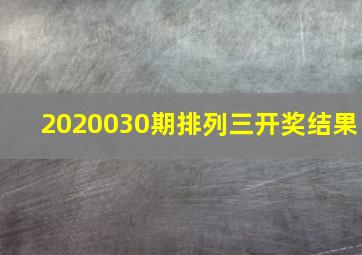 2020030期排列三开奖结果